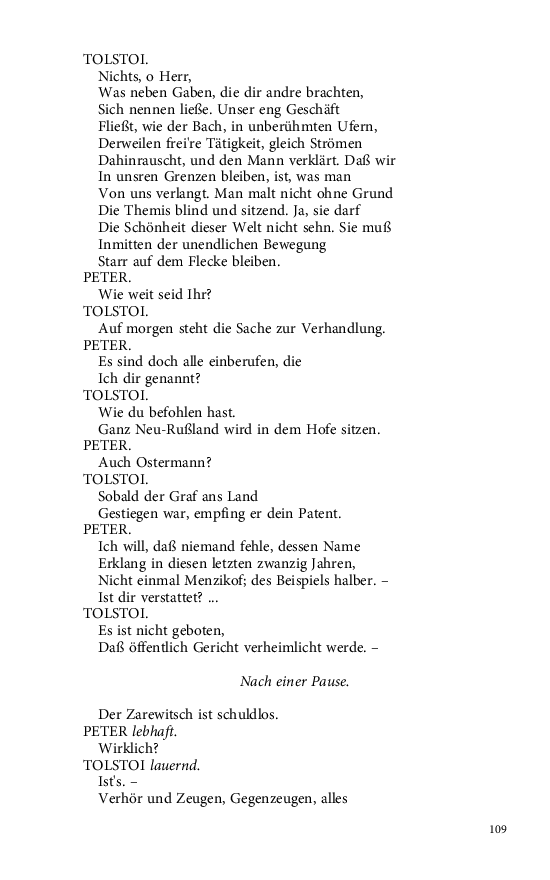 TOLSTOI.
Nichts, o Herr,
Was neben Gaben, die dir andre brachten,
Sich nennen ließe. Unser eng Geschäft
Fließt, wie der Bach, in unberühmten Ufern,
Derweilen frei're Tätigkeit, gleich Strömen
Dahinrauscht, und den Mann verklärt. Daß wir
In unsren Grenzen bleiben, ist, was man
Von uns verlangt. Man malt nicht ohne Grund
Die Themis blind und sitzend. Ja, sie darf
Die Schönheit dieser Welt nicht sehn. Sie muß
Inmitten der unendlichen Bewegung
Starr auf dem Flecke bleiben.
PETER.
Wie weit seid Ihr?
TOLSTOI.
Auf morgen steht die Sache zur Verhandlung.
PETER.
Es sind doch alle einberufen, die
Ich dir genannt?
TOLSTOI.
Wie du befohlen hast.
Ganz Neu-Rußland wird in dem Hofe sitzen.
PETER.
Auch Ostermann?
TOLSTOI.
Sobald der Graf ans Land
Gestiegen war, empfing er dein Patent.
PETER.
Ich will, daß niemand fehle, dessen Name
Erklang in diesen letzten zwanzig Jahren,
Nicht einmal Menzikof; des Beispiels halber. –
Ist dir verstattet? ...
TOLSTOI.
Es ist nicht geboten,
Daß öffentlich Gericht verheimlicht werde. –

Nach einer Pause.

Der Zarewitsch ist schuldlos.
PETER lebhaft.
Wirklich?
TOLSTOI lauernd.
Ist's. –
Verhör und Zeugen, Gegenzeugen, alles

109